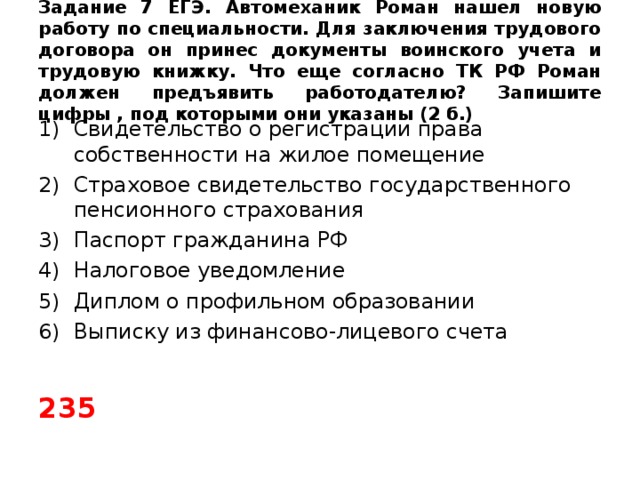 Задание 7 ЕГЭ. Автомеханик Роман нашел новую работу по специальности. Для заключения трудового договора он принес документы воинского учета и трудовую книжку. Что еще согласно ТК РФ Роман должен предъявить работодателю? Запишите цифры , под которыми они указаны (2 б.)

1) Свидетельство о регистрации права собственности на жилое помещение
2) Страховое свидетельство государственного пенсионного страхования
3) Паспорт гражданина РФ
4) Налоговое уведомление
5) Диплом о профильном образовании
6) Выписку из финансово-лицевого счета

235